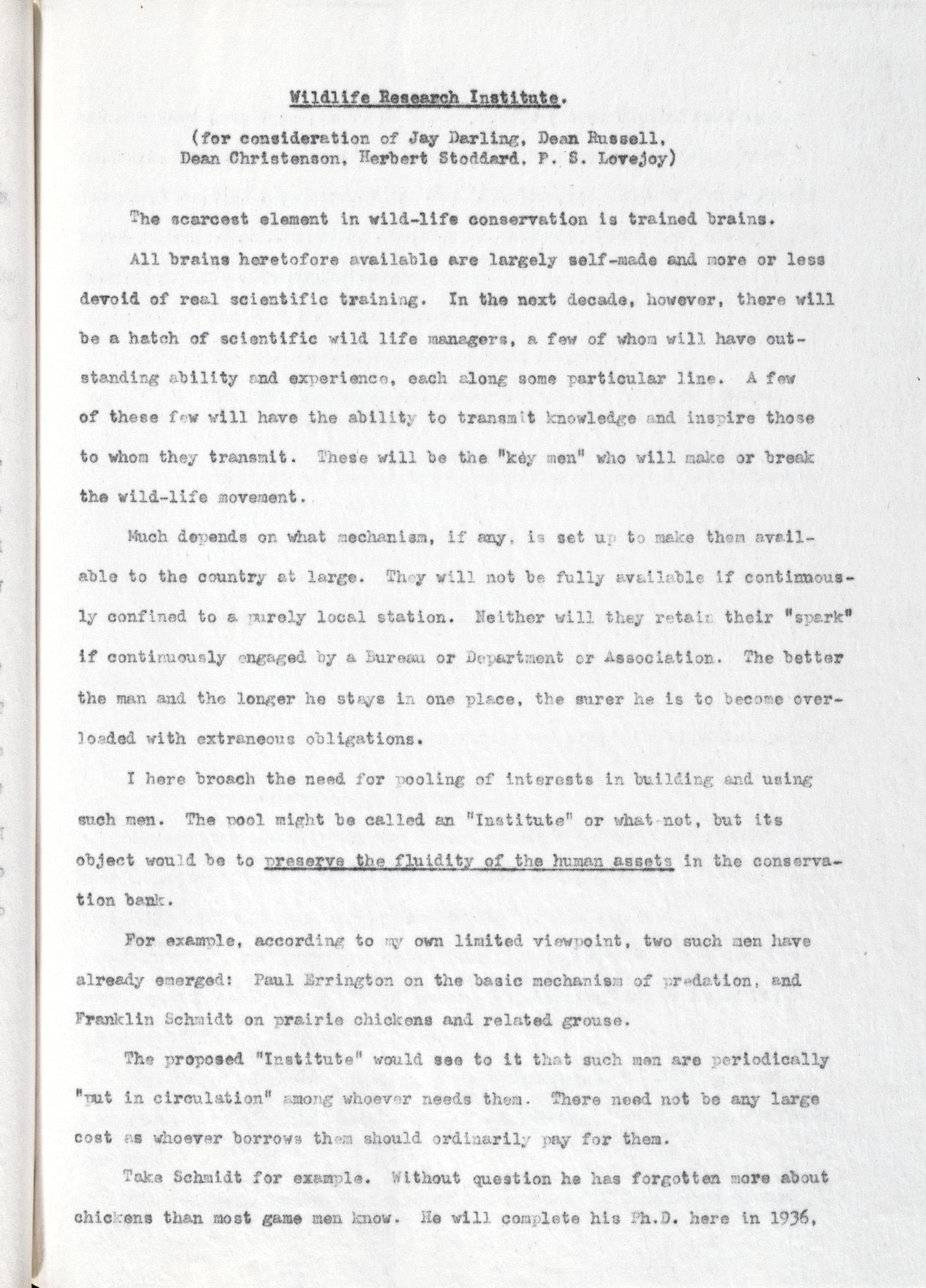 Wildlife Research Institute.

(for consideration of Jay Darling, Dean Russell, Dean Christenson, Herbert Stoddard, P. S. Lovejoy)

The scarcest element in wild-life conservation is trained brains.

All brains heretofore available are largely self-made and more or less devoid of real scientific training. In the next decade, however, there will be a hatch of scientific wild life managers, a few of whom will have outstanding ability and experience, each along some particular line. A few of these few will have the ability to transmit knowledge and inspire those to whom they transmit. These will be the "key men" who will make or break the wild-life movement.

Much depends on what mechanism, if any, is set up to make them available to the country at large. They will not be fully available if continuously confined to a purely local station. Neither will they retain their "spark" if continuously engaged by a Bureau or Department or Association. The better the man and the longer he stays in one place, the surer he is to become overloaded with extraneous obligations.

I here broach the need for pooling of interests in building and using such men. The pool might be called an "Institute" or what-not, but its object would be to preserve the fluidity of the human assets in the conservation bank.

For example, according to my own limited viewpoint, two such men have already emerged: Paul Errington on the basic mechanism of predation, and Franklin Schmidt on prairie chickens and related grouse.

The proposed "Institute" would see to it that such men are periodically "put in circulation" among whoever needs them. There need not be any large cost as whoever borrows them should ordinarily pay for them.

Take Schmidt for example. Without question he has forgotten more about chickens than most game men know. He will complete his Ph.D. here in 1936,